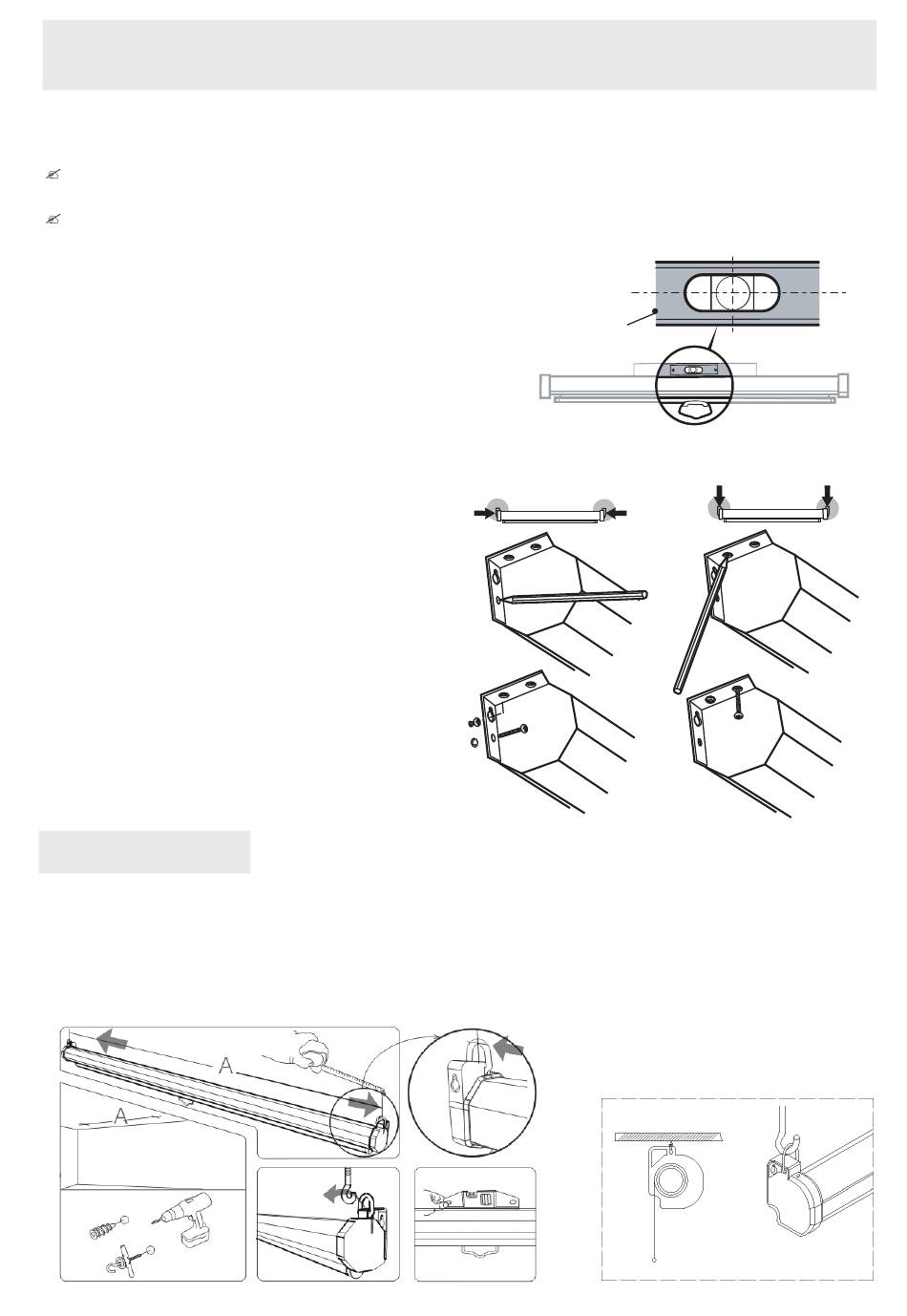 A

A